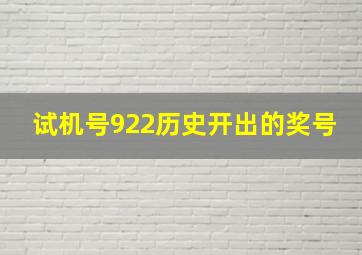 试机号922历史开出的奖号